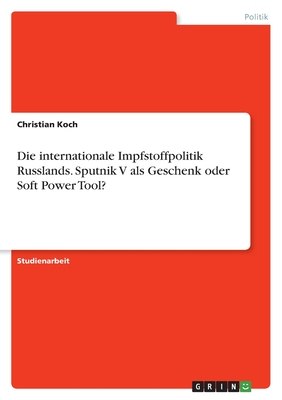 Politik

Christian Koch

Die internationale Impfstoffpolitik Russlands. Sputnik V als Geschenk oder Soft Power Tool?

Studienarbeit

GRIN